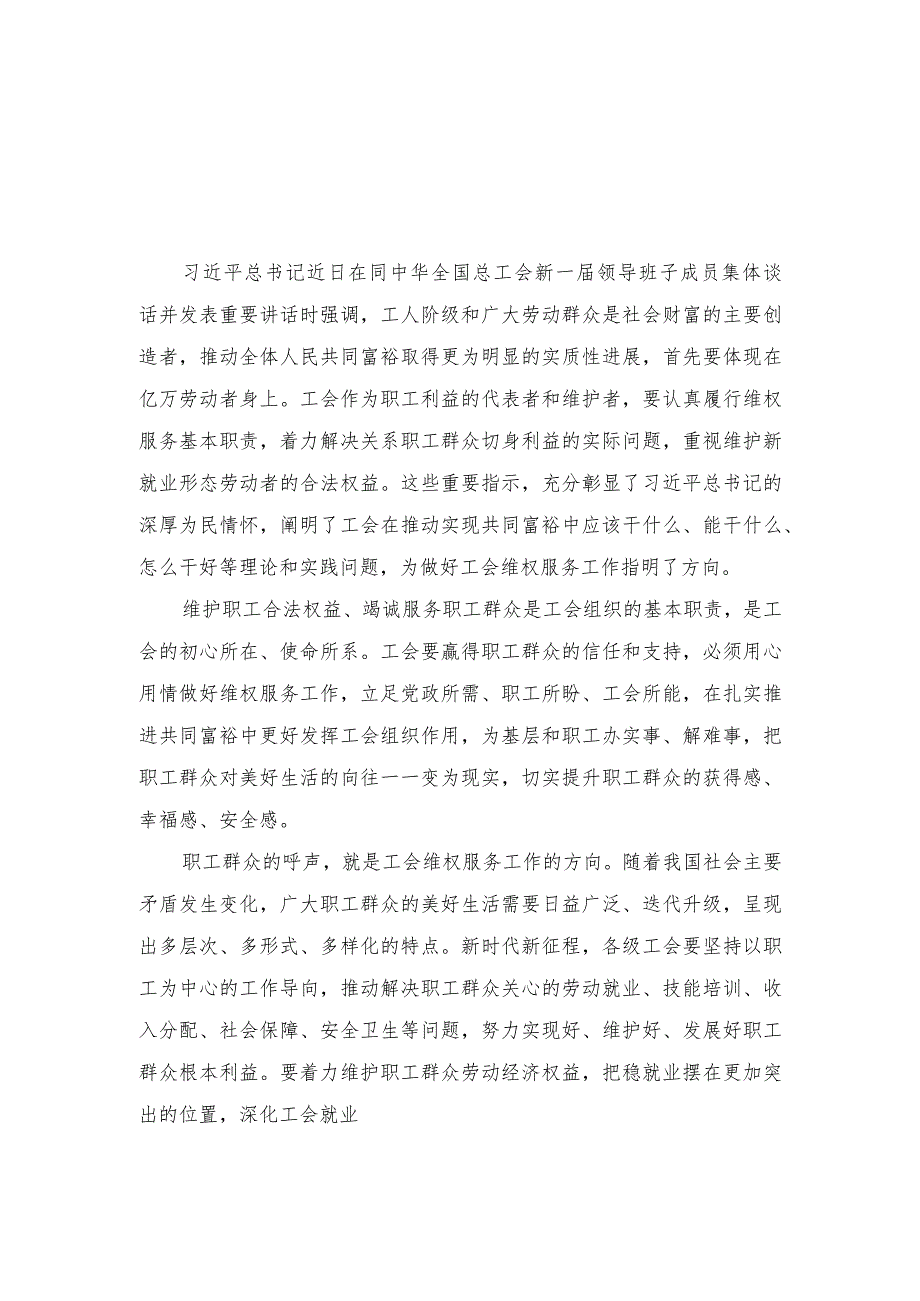 习近平总书记近日在同中华全国总工会新一届领导班子成员集体谈话并发表重要讲话时强调，工人阶级和广大劳动群众是社会财富的主要创造者，推动全体人民共同富裕取得更为明显的实质性进展，首先要体现在亿万劳动者身上。工会作为职工利益的代表者和维护者，要认真履行维权服务基本职责，着力解决关系职工群众切身利益的实际问题，重视维护新就业形态劳动者的合法权益。这些重要指示，充分彰显了习近平总书记的深厚为民情怀，阐明了工会在推动实现共同富裕中应该干什么、能干什么、怎么干好等理论和实践问题，为做好工会维权服务工作指明了方向。

维护职工合法权益、竭诚服务职工群众是工会组织的基本职责，是工会的初心所在、使命所系。工会要赢得职工群众的信任和支持，必须用心用情做好维权服务工作，立足党政所需、职工所盼、工会所能，在扎实推进共同富裕中更好发挥工会组织作用，为基层和职工办实事、解难事，把职工群众对美好生活的向往一一变为现实，切实提升职工群众的获得感、幸福感、安全感。

职工群众的呼声，就是工会维权服务工作的方向。随着我国社会主要矛盾发生变化，广大职工群众的美好生活需要日益广泛、迭代升级，呈现出多层次、多形式、多样化的特点。新时代新征程，各级工会要坚持以职工为中心的工作导向，推动解决职工群众关心的劳动就业、技能培训、收入分配、社会保障、安全卫生等问题，努力实现好、维护好、发展好职工群众根本利益。要着力维护职工群众劳动经济权益，把稳就业摆在更加突出的位置，深化工会就业